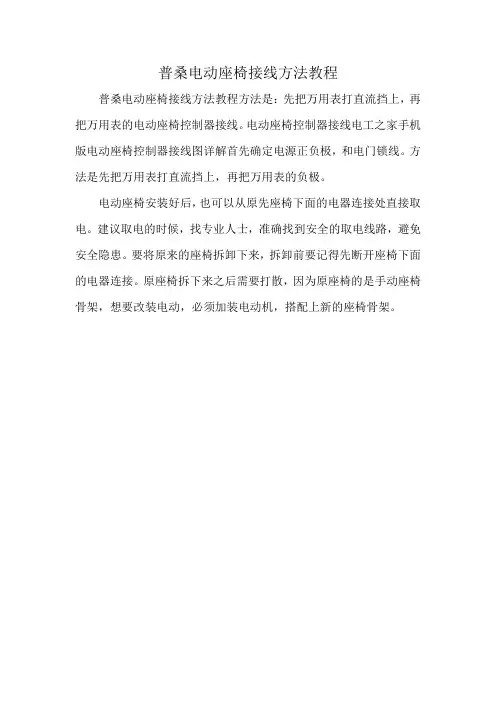 普桑电动座椅接线方法教程

普桑电动座椅接线方法教程方法是：先把万用表打直流挡上，再把万用表的电动座椅控制器接线。电动座椅控制器接线电工之家手机版电动座椅控制器接线图详解首先确定电源正负极，和电门锁线。方法是先把万用表打直流挡上，再把万用表的负极。

电动座椅安装好后，也可以从原先座椅下面的电器连接处直接取电。建议取电的时候，找专业人士，准确找到安全的取电线路，避免安全隐患。要将原来的座椅拆卸下来，拆卸前要记得先断开座椅下面的电器连接。原座椅拆下来之后需要打散，因为原座椅的是手动座椅骨架，想要改装电动，必须加装电动机，搭配上新的座椅骨架。